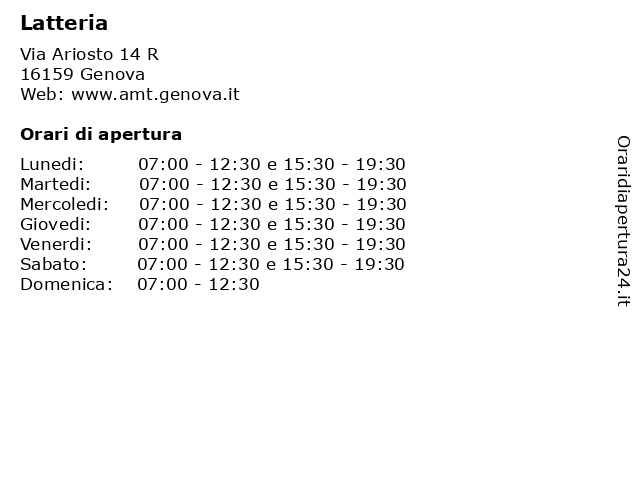 Latteria

Via Ariosto 14 R
16159 Genova
Web: www.amt.genova.it

Orari di apertura

Lunedi: 07:00 - 12:30 e 15:30 - 19:30
Martedi: 07:00 - 12:30 e 15:30 - 19:30
Mercoledi: 07:00 - 12:30 e 15:30 - 19:30
Giovedi: 07:00 - 12:30 e 15:30 - 19:30
Venerdi: 07:00 - 12:30 e 15:30 - 19:30
Sabato: 07:00 - 12:30 e 15:30 - 19:30
Domenica: 07:00 - 12:30

Oraridiapertura24.it